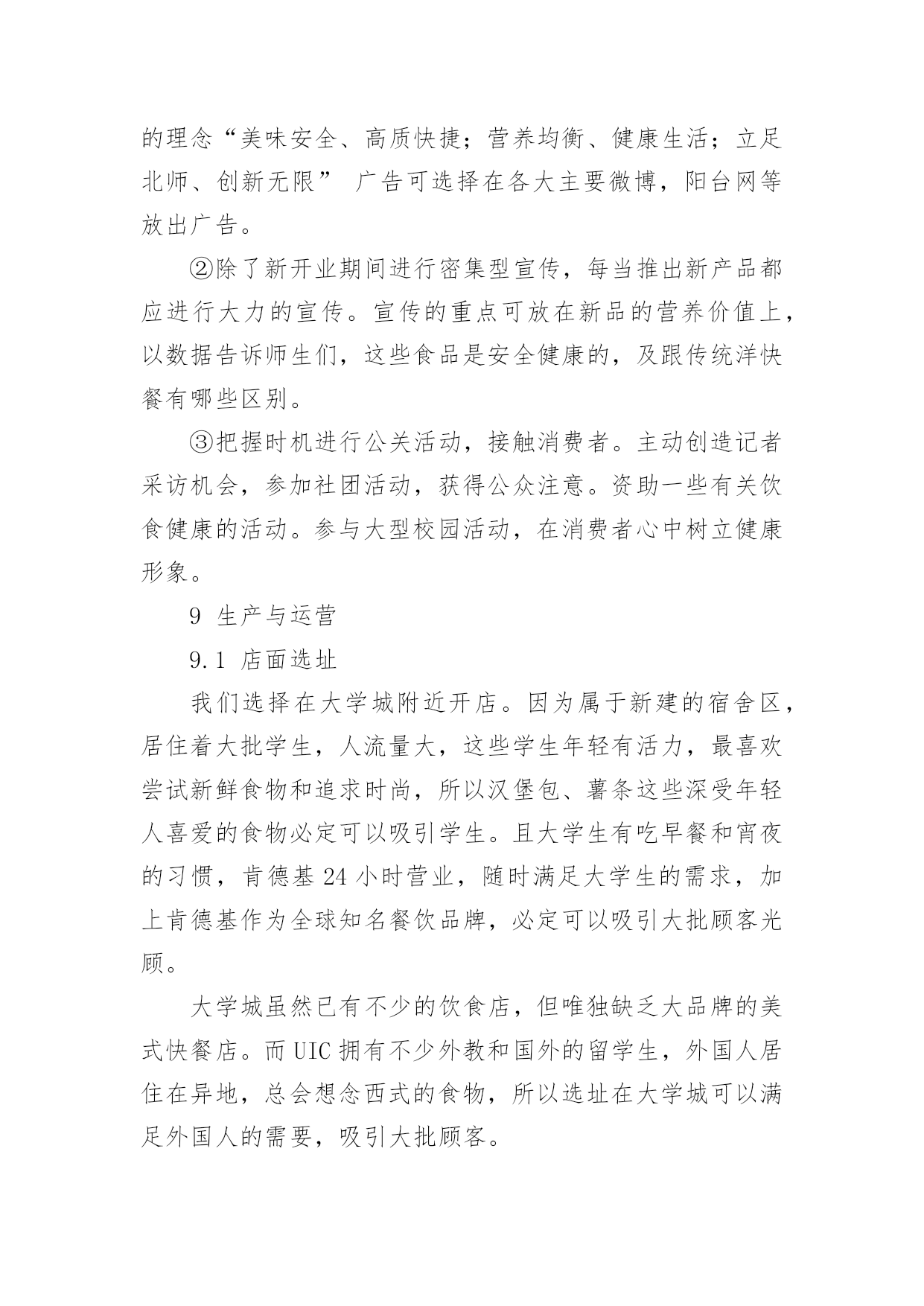 的理念“美味安全、高质快捷；营养均衡、健康生活；立足北师、创新无限” 广告可选择在各大主要微博，阳台网等放出广告。

②除了新开业期间进行密集型宣传，每当推出新产品都应进行大力的宣传。宣传的重点可放在新品的营养价值上，以数据告诉师生们，这些食品是安全健康的，及跟传统洋快餐有哪些区别。

③把握时机进行公关活动，接触消费者。主动创造记者采访机会，参加社团活动，获得公众注意。资助一些有关饮食健康的活动。参与大型校园活动，在消费者心中树立健康形象。

9 生产与运营

9.1 店面选址

我们选择在大学城附近开店。因为属于新建的宿舍区，居住着大批学生，人流量大，这些学生年轻有活力，最喜欢尝试新鲜食物和追求时尚，所以汉堡包、薯条这些深受年轻人喜爱的食物必定可以吸引学生。且大学生有吃早餐和宵夜的习惯，肯德基 24 小时营业，随时满足大学生的需求，加上肯德基作为全球知名餐饮品牌，必定可以吸引大批顾客光顾。

大学城虽然已有不少的饮食店，但唯独缺乏大品牌的美式快餐店。而 UIC 拥有不少外教和国外的留学生，外国人居住在异地，总会想念西式的食物，所以选址在大学城可以满足外国人的需要，吸引大批顾客。